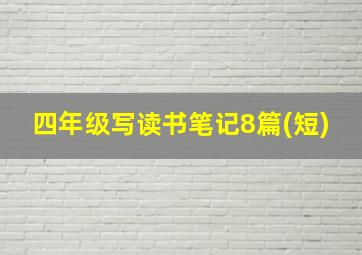 四年级写读书笔记8篇(短)